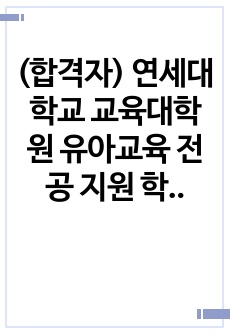 (합격자) 연세대학교 교육대학원 유아교육 전공 지원 학..